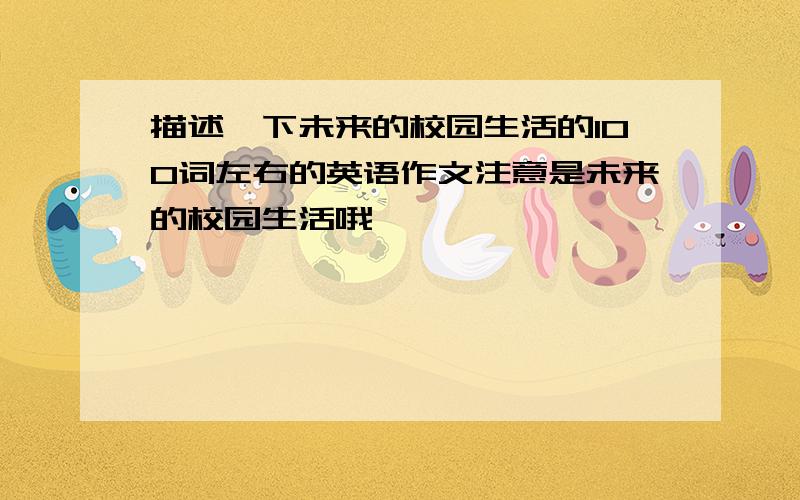 描述一下未来的校园生活的100词左右的英语作文注意是未来的校园生活哦